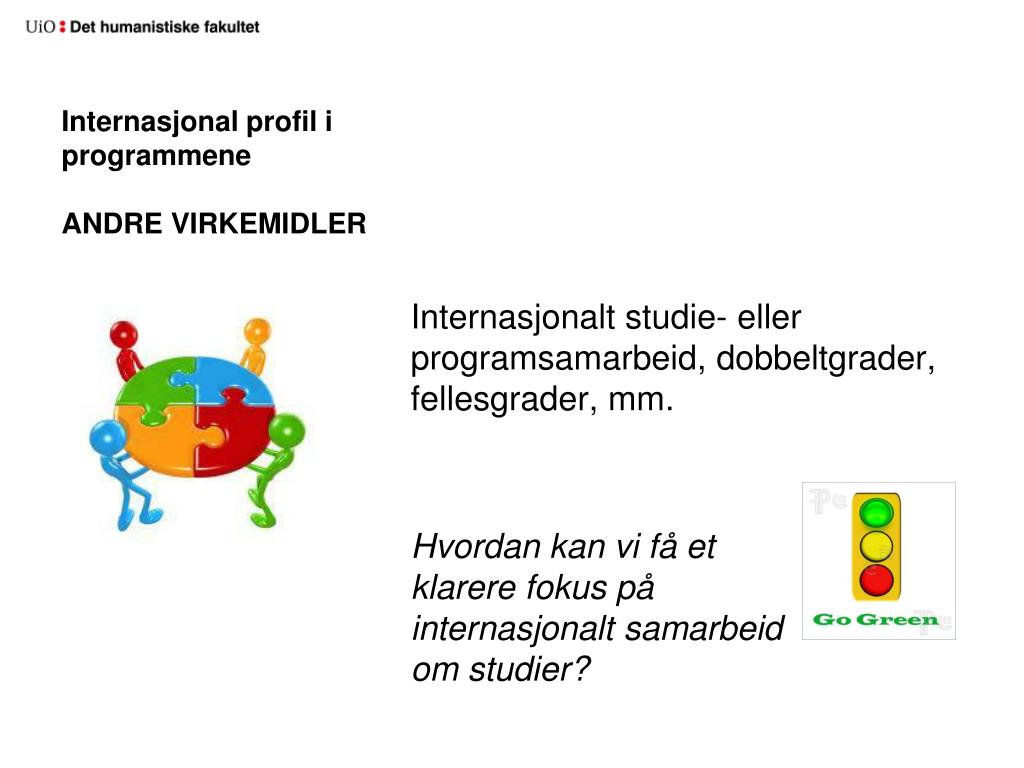 UiO : Det humanistiske fakultet

Internasjonal profil i programmene

ANDRE VIRKEMIDLER

Internasjonalt studie- eller programsamarbeid, dobbeltgrader, fellesgrader, mm.

Hvordan kan vi få et klarere fokus på internasjonalt samarbeid om studier?

Go Green